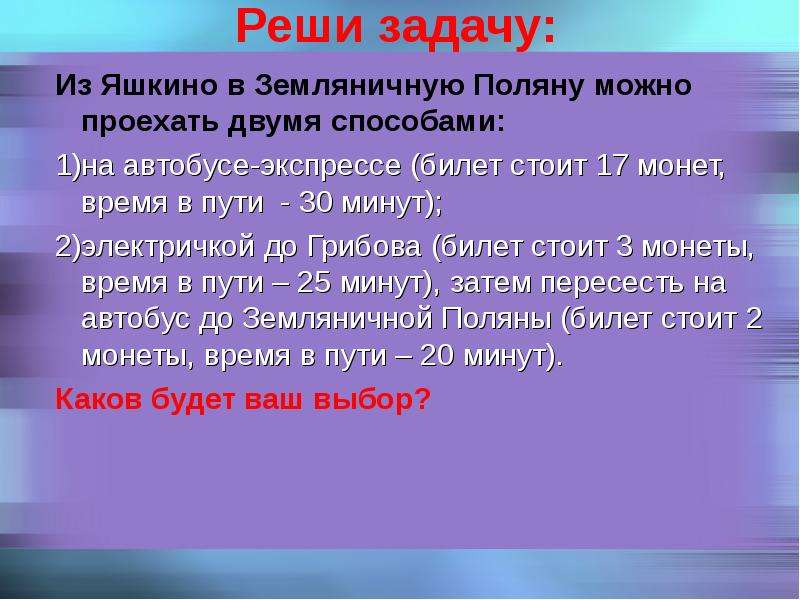 Реши задачу:

Из Яшкино в Земляничную Поляну можно проехать двумя способами:

1)на автобусе-экспрессе (билет стоит 17 монет, время в пути  - 30 минут);

2)электричкой до Грибова (билет стоит 3 монеты, время в пути – 25 минут), затем пересесть на автобус до Земляничной Поляны (билет стоит 2 монеты, время в пути – 20 минут).

Каков будет ваш выбор?